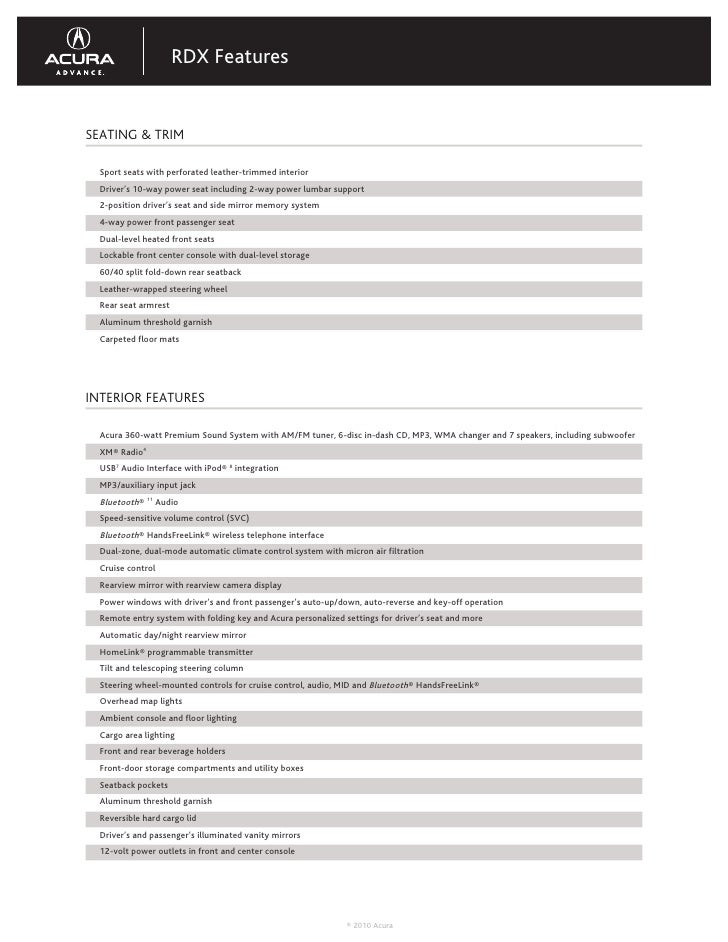 ACURA
ADVANCE.

RDX Features

SEATING & TRIM

Sport seats with perforated leather-trimmed interior
Driver's 10-way power seat including 2-way power lumbar support
2-position driver's seat and side mirror memory system
4-way power front passenger seat
Dual-level heated front seats
Lockable front center console with dual-level storage
60/40 split fold-down rear seatback
Leather-wrapped steering wheel
Rear seat armrest
Aluminum threshold garnish
Carpeted floor mats

INTERIOR FEATURES

Acura 360-watt Premium Sound System with AM/FM tuner, 6-disc in-dash CD, MP3, WMA changer and 7 speakers, including subwoofer
XM® Radio$^{6}$
USB$^{7}$ Audio Interface with iPod® $^{8}$ integration
MP3/auxiliary input jack
Bluetooth® $^{11}$ Audio
Speed-sensitive volume control (SVC)
Bluetooth® HandsFreeLink® wireless telephone interface
Dual-zone, dual-mode automatic climate control system with micron air filtration
Cruise control
Rearview mirror with rearview camera display
Power windows with driver's and front passenger's auto-up/down, auto-reverse and key-off operation
Remote entry system with folding key and Acura personalized settings for driver's seat and more
Automatic day/night rearview mirror
HomeLink® programmable transmitter
Tilt and telescoping steering column
Steering wheel-mounted controls for cruise control, audio, MID and Bluetooth® HandsFreeLink®
Overhead map lights
Ambient console and floor lighting
Cargo area lighting
Front and rear beverage holders
Front-door storage compartments and utility boxes
Seatback pockets
Aluminum threshold garnish
Reversible hard cargo lid
Driver's and passenger's illuminated vanity mirrors
12-volt power outlets in front and center console

© 2010 Acura